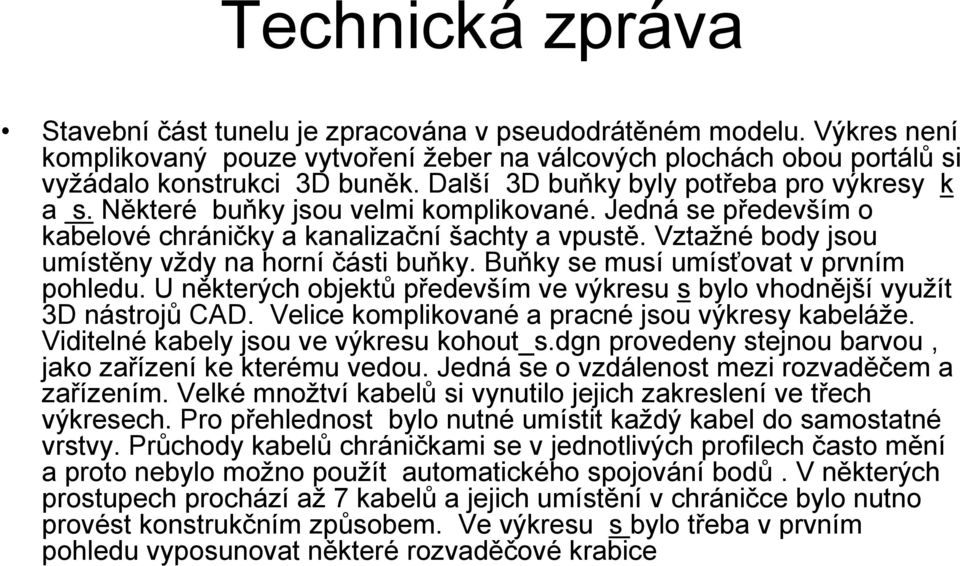 Technická zpráva

• Stavební část tunelu je zpracována v pseudodrátěném modelu. Výkres není komplikovaný pouze vytvoření žeber na válcových plochách obou portálů si vyžádalo konstrukci 3D buněk. Další 3D buňky byly potřeba pro výkresy k a s. Některé buňky jsou velmi komplikované. Jedná se především o kabelové chráničky a kanalizační šachty a vpustě. Vztažné body jsou umístěny vždy na horní části buňky. Buňky se musí umísťovat v prvním pohledu. U některých objektů především ve výkresu s bylo vhodnější využít 3D nástrojů CAD. Velice komplikované a pracné jsou výkresy kabeláže. Viditelné kabely jsou ve výkresu kohout_s.dgn provedeny stejnou barvou , jako zařízení ke kterému vedou. Jedná se o vzdálenost mezi rozvaděčem a zařízením. Velké množtví kabelů si vynutilo jejich zakreslení ve třech výkresech. Pro přehlednost bylo nutné umístit každý kabel do samostatné vrstvy. Průchody kabelů chráničkami se v jednotlivých profilech často mění a proto nebylo možno použít automatického spojování bodů . V některých prostupech prochází až 7 kabelů a jejich umístění v chráničce bylo nutno provést konstrukčním způsobem. Ve výkresu s bylo třeba v prvním pohledu vyposunovat některé rozvaděčové krabice